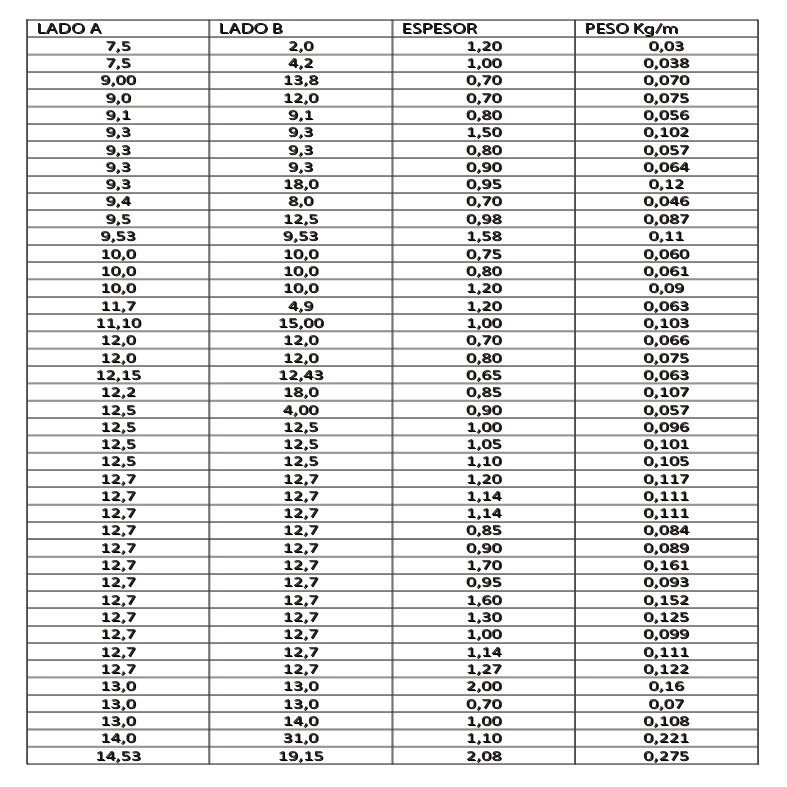 | LADO A | LADO B | ESPESOR | PESO Kg/m |
|---|---|---|---|
| 7,5 | 2,0 | 1,20 | 0,03 |
| 7,5 | 4,2 | 1,00 | 0,038 |
| 9,00 | 13,8 | 0,70 | 0,070 |
| 9,0 | 12,0 | 0,70 | 0,075 |
| 9,1 | 9,1 | 0,80 | 0,056 |
| 9,3 | 9,3 | 1,50 | 0,102 |
| 9,3 | 9,3 | 0,80 | 0,057 |
| 9,3 | 9,3 | 0,90 | 0,064 |
| 9,3 | 18,0 | 0,95 | 0,12 |
| 9,4 | 8,0 | 0,70 | 0,046 |
| 9,5 | 12,5 | 0,98 | 0,087 |
| 9,53 | 9,53 | 1,58 | 0,11 |
| 10,0 | 10,0 | 0,75 | 0,060 |
| 10,0 | 10,0 | 0,80 | 0,061 |
| 10,0 | 10,0 | 1,20 | 0,09 |
| 11,7 | 4,9 | 1,20 | 0,063 |
| 11,10 | 15,00 | 1,00 | 0,103 |
| 12,0 | 12,0 | 0,70 | 0,066 |
| 12,0 | 12,0 | 0,80 | 0,075 |
| 12,15 | 12,43 | 0,65 | 0,063 |
| 12,2 | 18,0 | 0,85 | 0,107 |
| 12,5 | 4,00 | 0,90 | 0,057 |
| 12,5 | 12,5 | 1,00 | 0,096 |
| 12,5 | 12,5 | 1,05 | 0,101 |
| 12,5 | 12,5 | 1,10 | 0,105 |
| 12,7 | 12,7 | 1,20 | 0,117 |
| 12,7 | 12,7 | 1,14 | 0,111 |
| 12,7 | 12,7 | 1,14 | 0,111 |
| 12,7 | 12,7 | 0,85 | 0,084 |
| 12,7 | 12,7 | 0,90 | 0,089 |
| 12,7 | 12,7 | 1,70 | 0,161 |
| 12,7 | 12,7 | 0,95 | 0,093 |
| 12,7 | 12,7 | 1,60 | 0,152 |
| 12,7 | 12,7 | 1,30 | 0,125 |
| 12,7 | 12,7 | 1,00 | 0,099 |
| 12,7 | 12,7 | 1,14 | 0,111 |
| 12,7 | 12,7 | 1,27 | 0,122 |
| 13,0 | 13,0 | 2,00 | 0,16 |
| 13,0 | 13,0 | 0,70 | 0,07 |
| 13,0 | 14,0 | 1,00 | 0,108 |
| 14,0 | 31,0 | 1,10 | 0,221 |
| 14,53 | 19,15 | 2,08 | 0,275 |